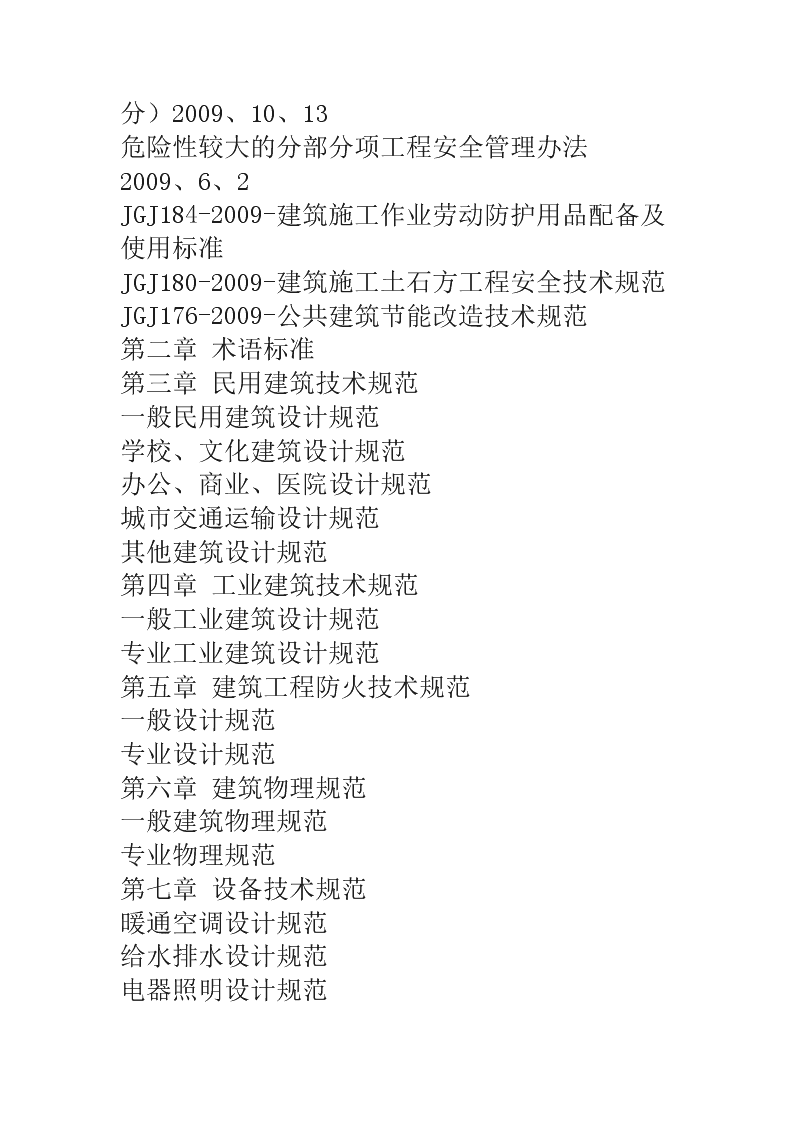 分）2009、10、13
危险性较大的分部分项工程安全管理办法
2009、6、2
JGJ184-2009-建筑施工作业劳动防护用品配备及使用标准
JGJ180-2009-建筑施工土石方工程安全技术规范
JGJ176-2009-公共建筑节能改造技术规范
第二章 术语标准
第三章 民用建筑技术规范
一般民用建筑设计规范
学校、文化建筑设计规范
办公、商业、医院设计规范
城市交通运输设计规范
其他建筑设计规范
第四章 工业建筑技术规范
一般工业建筑设计规范
专业工业建筑设计规范
第五章 建筑工程防火技术规范
一般设计规范
专业设计规范
第六章 建筑物理规范
一般建筑物理规范
专业物理规范
第七章 设备技术规范
暖通空调设计规范
给水排水设计规范
电器照明设计规范